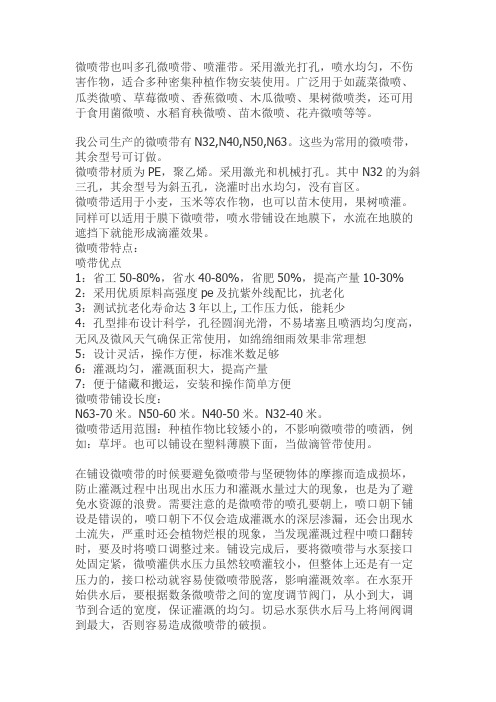 微喷带也叫多孔微喷带、喷灌带。采用激光打孔，喷水均匀，不伤害作物，适合多种密集种植作物安装使用。广泛用于如蔬菜微喷、瓜类微喷、草莓微喷、香蕉微喷、木瓜微喷、果树微喷类，还可用于食用菌微喷、水稻育秧微喷、苗木微喷、花卉微喷等等。

我公司生产的微喷带有 N32,N40,N50,N63。这些为常用的微喷带，其余型号可订做。
微喷带材质为 PE，聚乙烯。采用激光和机械打孔。其中 N32 的为斜三孔，其余型号为斜五孔，浇灌时出水均匀，没有盲区。
微喷带适用于小麦，玉米等农作物，也可以苗木使用，果树喷灌。同样可以适用于膜下微喷带，喷水带铺设在地膜下，水流在地膜的遮挡下就能形成滴灌效果。
微喷带特点：
喷带优点
1：省工 50-80%，省水 40-80%，省肥 50%，提高产量 10-30%
2：采用优质原料高强度 pe 及抗紫外线配比，抗老化
3：测试抗老化寿命达 3 年以上, 工作压力低，能耗少
4：孔型排布设计科学，孔径圆润光滑，不易堵塞且喷洒均匀度高，无风及微风天气确保正常使用，如绵绵细雨效果非常理想
5：设计灵活，操作方便，标准米数足够
6：灌溉均匀，灌溉面积大，提高产量
7：便于储藏和搬运，安装和操作简单方便
微喷带铺设长度：
N63-70 米。N50-60 米。N40-50 米。N32-40 米。
微喷带适用范围：种植作物比较矮小的，不影响微喷带的喷洒，例如：草坪。也可以铺设在塑料薄膜下面，当做滴管带使用。

在铺设微喷带的时候要避免微喷带与坚硬物体的摩擦而造成损坏，防止灌溉过程中出现出水压力和灌溉水量过大的现象，也是为了避免水资源的浪费。需要注意的是微喷带的喷孔要朝上，喷口朝下铺设是错误的，喷口朝下不仅会造成灌溉水的深层渗漏，还会出现水土流失，严重时还会植物烂根的现象，当发现灌溉过程中喷口翻转时，要及时将喷口调整过来。铺设完成后，要将微喷带与水泵接口处固定紧，微喷灌供水压力虽然较喷灌较小，但整体上还是有一定压力的，接口松动就容易使微喷带脱落，影响灌溉效率。在水泵开始供水后，要根据数条微喷带之间的宽度调节阀门，从小到大，调节到合适的宽度，保证灌溉的均匀。切忌水泵供水后马上将闸阀调到最大，否则容易造成微喷带的破损。